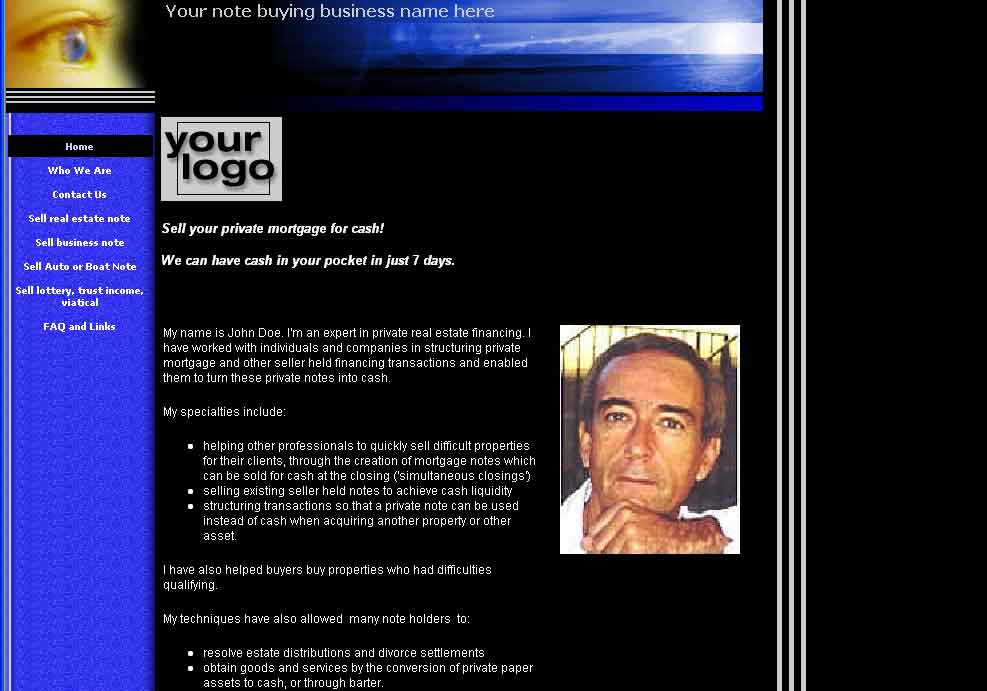 Your note buying business name here

Home
Who We Are
Contact Us
Sell real estate note
Sell business note
Sell Auto or Boat Note
Sell lottery, trust income, viatical
FAQ and Links

your logo

Sell your private mortgage for cash!

We can have cash in your pocket in just 7 days.

My name is John Doe. I'm an expert in private real estate financing. I have worked with individuals and companies in structuring private mortgage and other seller held financing transactions and enabled them to turn these private notes into cash.

My specialties include:

- helping other professionals to quickly sell difficult properties for their clients, through the creation of mortgage notes which can be sold for cash at the closing ('simultaneous closings')
- selling existing seller held notes to achieve cash liquidity
- structuring transactions so that a private note can be used instead of cash when acquiring another property or other asset.

I have also helped buyers buy properties who had difficulties qualifying.

My techniques have also allowed many note holders to:

- resolve estate distributions and divorce settlements
- obtain goods and services by the conversion of private paper assets to cash, or through barter.